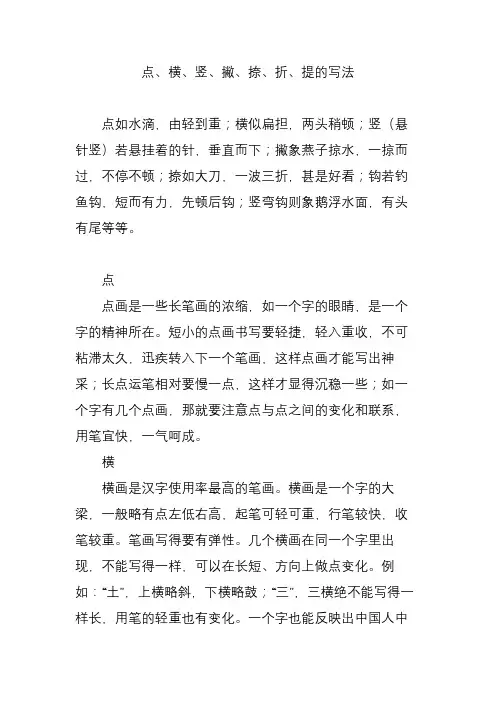 点、横、竖、撇、捺、折、提的写法

点如水滴，由轻到重；横似扁担，两头稍顿；竖（悬针竖）若悬挂着的针，垂直而下；撇象燕子掠水，一掠而过，不停不顿；捺如大刀，一波三折，甚是好看；钩若钓鱼钩，短而有力，先顿后钩；竖弯钩则象鹅浮水面，有头有尾等等。

点

点画是一些长笔画的浓缩，如一个字的眼睛，是一个字的精神所在。短小的点画书写要轻捷，轻入重收，不可粘滞太久，迅疾转入下一个笔画，这样点画才能写出神采；长点运笔相对要慢一点，这样才显得沉稳一些；如一个字有几个点画，那就要注意点与点之间的变化和联系，用笔宜快，一气呵成。

横

横画是汉字使用率最高的笔画。横画是一个字的大梁，一般略有点左低右高，起笔可轻可重，行笔较快，收笔较重。笔画写得要有弹性。几个横画在同一个字里出现，不能写得一样，可以在长短、方向上做点变化。例如：“土”，上横略斜，下横略鼓；“三”，三横绝不能写得一样长，用笔的轻重也有变化。一个字也能反映出中国人中